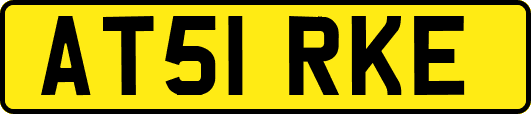 AT51 RKE